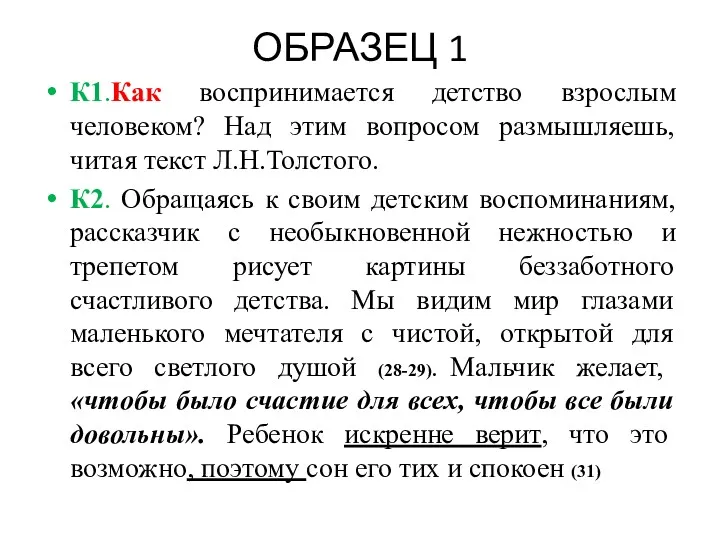 ОБРАЗЕЦ 1

• К1.Как воспринимается детство взрослым человеком? Над этим вопросом размышляешь, читая текст Л.Н.Толстого.

• К2. Обращаясь к своим детским воспоминаниям, рассказчик с необыкновенной нежностью и трепетом рисует картины беззаботного счастливого детства. Мы видим мир глазами маленького мечтателя с чистой, открытой для всего светлого душой (28-29). Мальчик желает, «чтобы было счастие для всех, чтобы все были довольны». Ребенок искренне верит, что это возможно, поэтому сон его тих и спокоен (31)